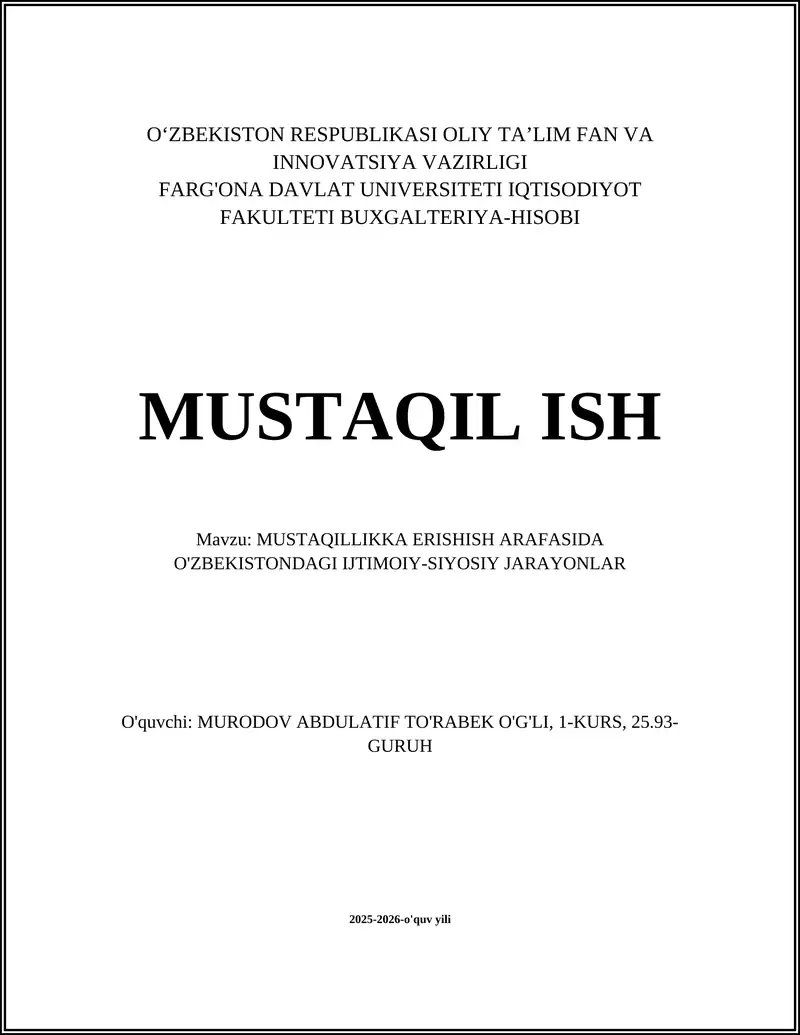 O‘ZBEKISTON RESPUBLIKASI OLIY TA’LIM FAN VA INNOVATSIYA VAZIRLIGI
FARG'ONA DAVLAT UNIVERSITETI IQTISODIYOT FAKULTETI BUXGALTERIYA-HISOBI

MUSTAQIL ISH

Mavzu: MUSTAQILLIKKA ERISHISH ARAFASIDA O'ZBEKISTONDAGI IJTIMOIY-SIYOSIY JARAYONLAR

O'quvchi: MURODOV ABDULATIF TO'RABEK O'G'LI, 1-KURS, 25.93-GURUH

2025-2026-o'quv yili